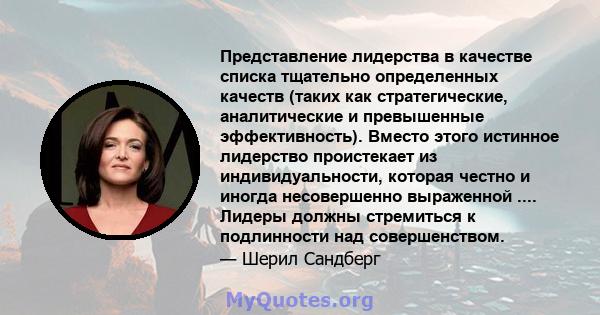 Представление лидерства в качестве списка тщательно определенных качеств (таких как стратегические, аналитические и превышенные эффективность). Вместо этого истинное лидерство проистекает из индивидуальности, которая честно и иногда несовершенно выраженной .... Лидеры должны стремиться к подлинности над совершенством.
— Шерил Сандберг

MyQuotes.org